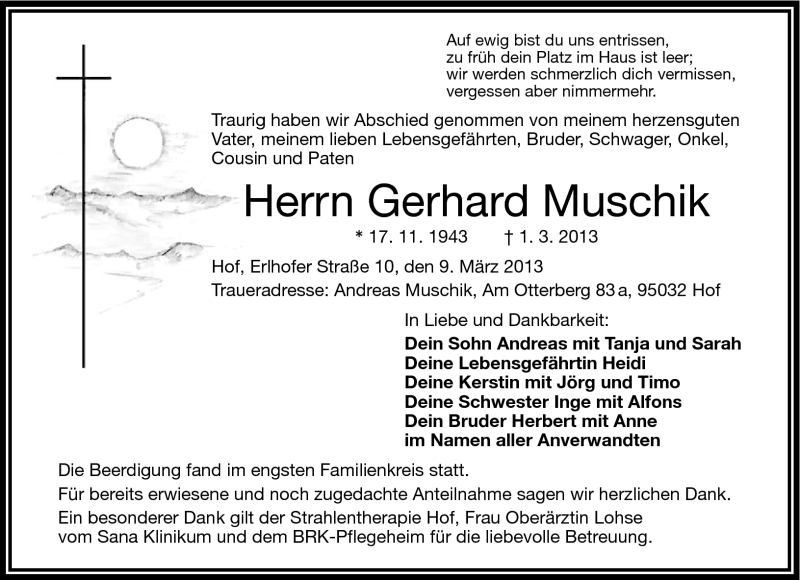 Auf ewig bist du uns entrissen,
zu früh dein Platz im Haus ist leer;
wir werden schmerzlich dich vermissen,
vergessen aber nimmermehr.

Traurig haben wir Abschied genommen von meinem herzensguten Vater, meinem lieben Lebensgefährten, Bruder, Schwager, Onkel, Cousin und Paten

Herrn Gerhard Muschik

* 17. 11. 1943 † 1. 3. 2013

Hof, Erlhofer Straße 10, den 9. März 2013
Traueradresse: Andreas Muschik, Am Otterberg 83 a, 95032 Hof

In Liebe und Dankbarkeit:
Dein Sohn Andreas mit Tanja und Sarah
Deine Lebensgefährtin Heidi
Deine Kerstin mit Jörg und Timo
Deine Schwester Inge mit Alfons
Dein Bruder Herbert mit Anne
im Namen aller Anverwandten

Die Beerdigung fand im engsten Familienkreis statt.
Für bereits erwiesene und noch zugedachte Anteilnahme sagen wir herzlichen Dank.
Ein besonderer Dank gilt der Strahlentherapie Hof, Frau Oberärztin Lohse vom Sana Klinikum und dem BRK-Pflegeheim für die liebevolle Betreuung.